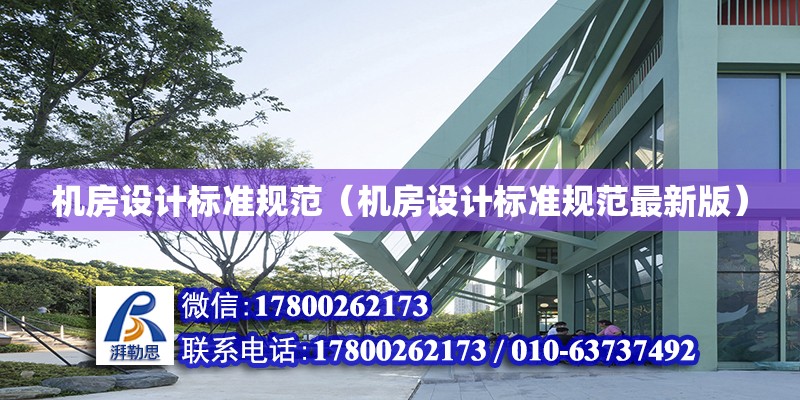 机房设计标准规范（机房设计标准规范最新版）

湃勒思

微信:17800262173

联系电话:17800262173 / 010-63737492